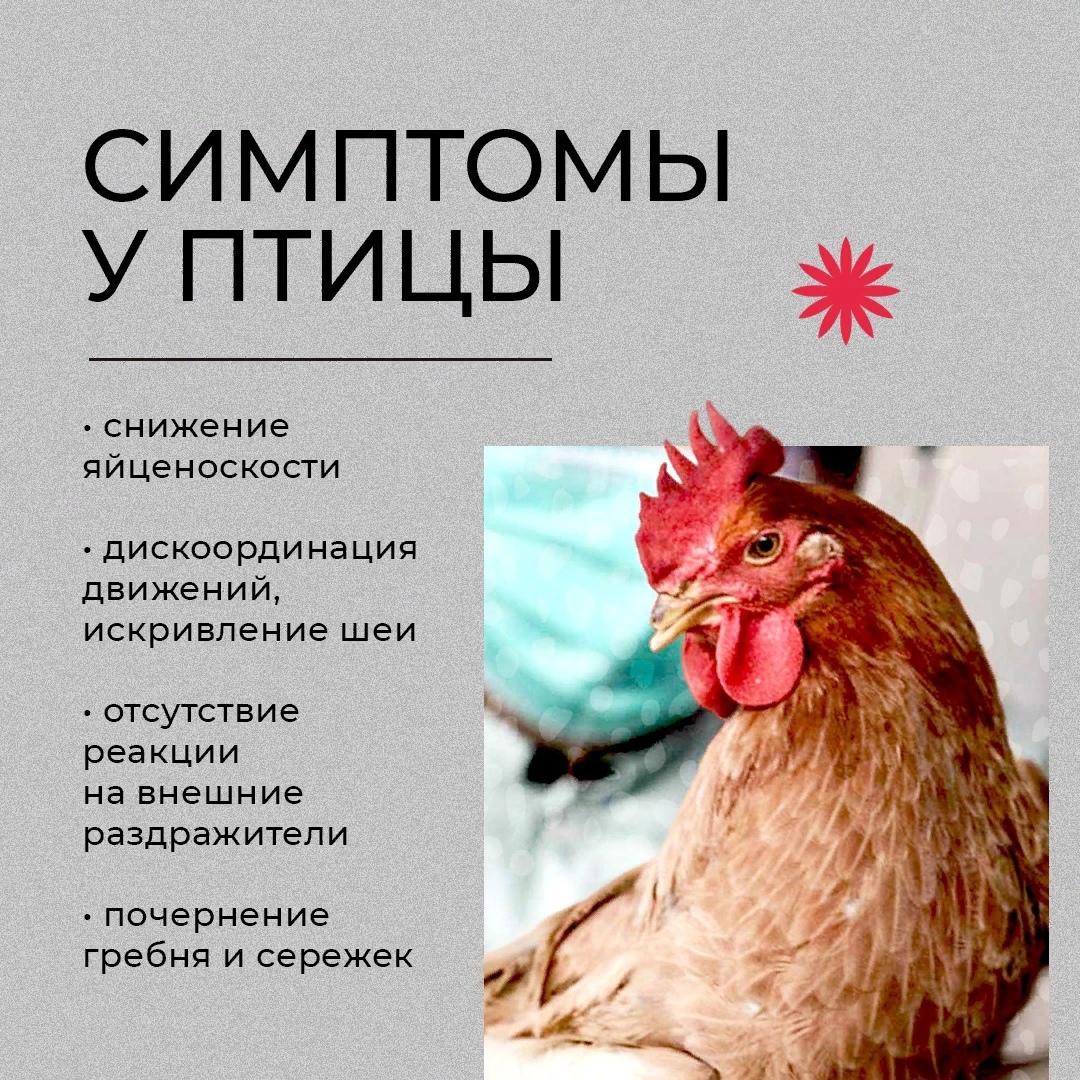 СИМПТОМЫ
У ПТИЦЫ

• снижение яйценоскости

• дискоординация движений, искривление шеи

• отсутствие реакции на внешние раздражители

• почернение гребня и сережек